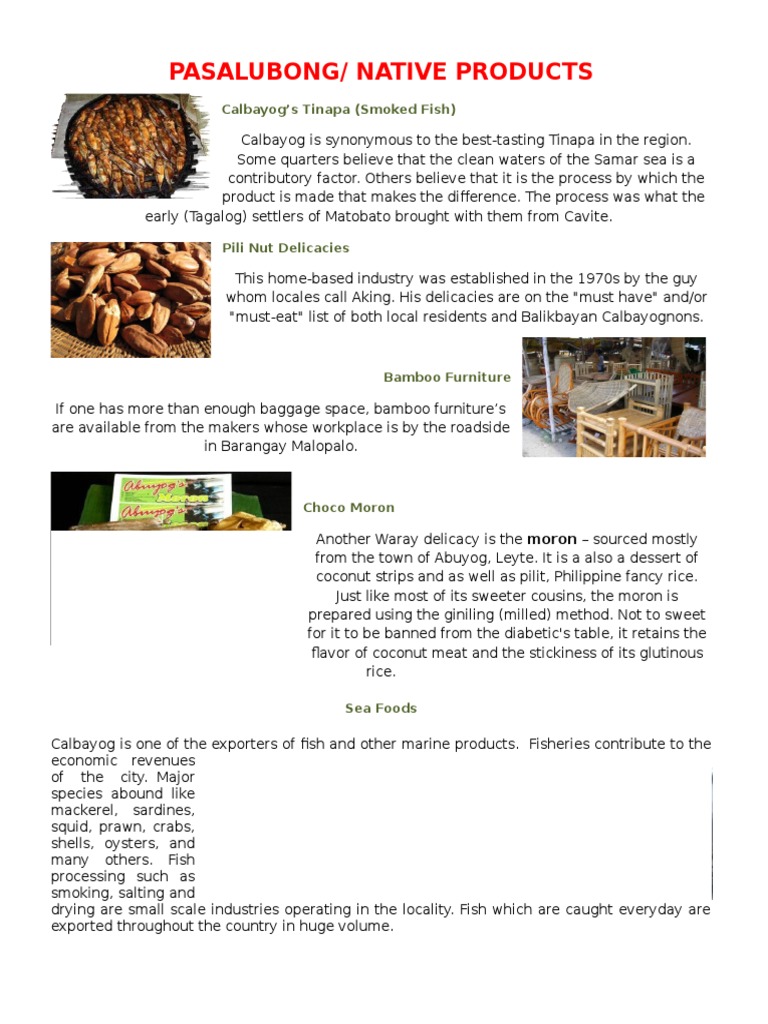 PASALUBONG/ NATIVE PRODUCTS

Calbayog's Tinapa (Smoked Fish)

Calbayog is synonymous to the best-tasting Tinapa in the region. Some quarters believe that the clean waters of the Samar sea is a contributory factor. Others believe that it is the process by which the product is made that makes the difference. The process was what the early (Tagalog) settlers of Matobato brought with them from Cavite.

Pili Nut Delicacies

This home-based industry was established in the 1970s by the guy whom locales call Aking. His delicacies are on the "must have" and/or "must-eat" list of both local residents and Balikbayan Calbayognons.

Bamboo Furniture

If one has more than enough baggage space, bamboo furniture's are available from the makers whose workplace is by the roadside in Barangay Malopalo.

Abuyog's Moron Abuyog's

Choco Moron

Another Waray delicacy is the moron – sourced mostly from the town of Abuyog, Leyte. It is a also a dessert of coconut strips and as well as pilit, Philippine fancy rice. Just like most of its sweeter cousins, the moron is prepared using the giniling (milled) method. Not to sweet for it to be banned from the diabetic's table, it retains the flavor of coconut meat and the stickiness of its glutinous rice.

Sea Foods

Calbayog is one of the exporters of fish and other marine products. Fisheries contribute to the economic revenues of the city. Major species abound like mackerel, sardines, squid, prawn, crabs, shells, oysters, and many others. Fish processing such as smoking, salting and drying are small scale industries operating in the locality. Fish which are caught everyday are exported throughout the country in huge volume.